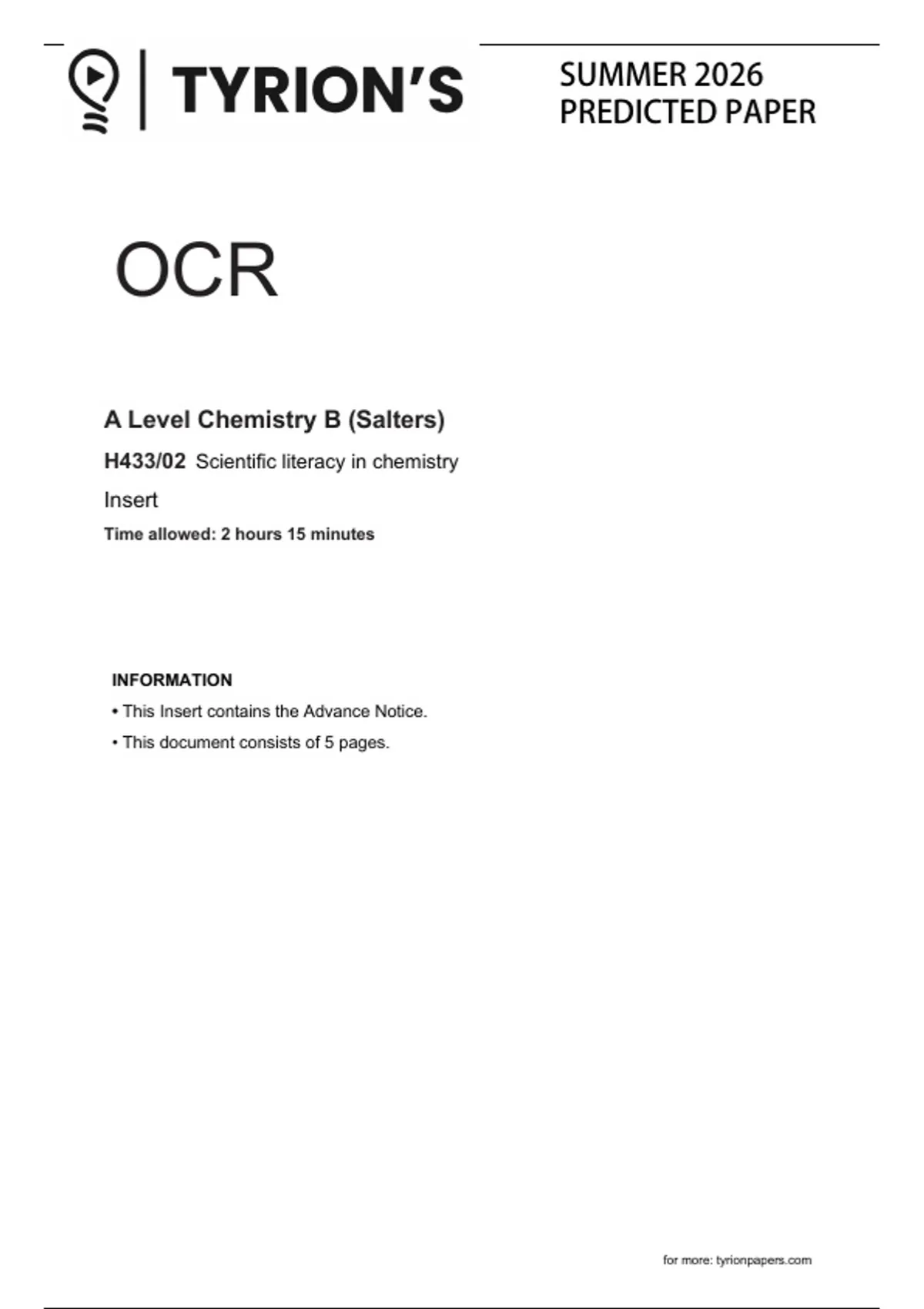 TYRION'S

SUMMER 2026
PREDICTED PAPER

OCR

A Level Chemistry B (Salters)

H433/02 Scientific literacy in chemistry

Insert

Time allowed: 2 hours 15 minutes

INFORMATION

• This Insert contains the Advance Notice.

• This document consists of 5 pages.

for more: tyrionpapers.com